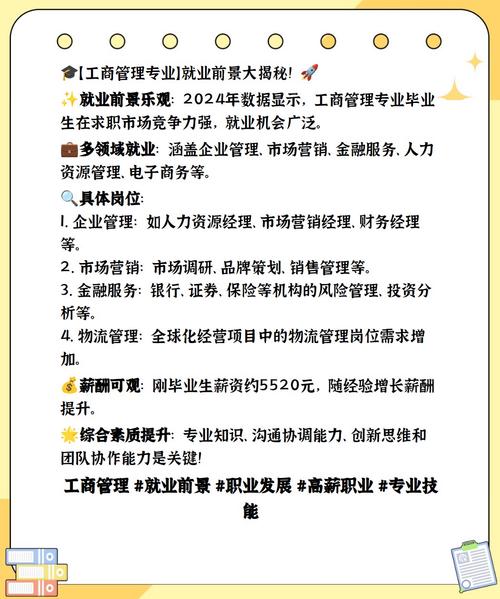 🎓【工商管理专业】就业前景大揭秘！🚀

✨就业前景乐观：2024年数据显示，工商管理专业毕业生在求职市场竞争力强，就业机会广泛。

💼多领域就业：涵盖企业管理、市场营销、金融服务、人力资源管理、电子商务等。

🔍具体岗位：

1. 企业管理：如人力资源经理、市场营销经理、财务经理等。

2. 市场营销：市场调研、品牌策划、销售管理等。

3. 金融服务：银行、证券、保险等机构的风险管理、投资分析等。

4. 物流管理：全球化经营项目中的物流管理岗位需求增加。

💰薪酬可观：刚毕业生薪资约5520元，随经验增长薪酬提升。

🌟综合素质提升：专业知识、沟通协调能力、创新思维和团队协作能力是关键！

工商管理 #就业前景 #职业发展 #高薪职业 #专业技能